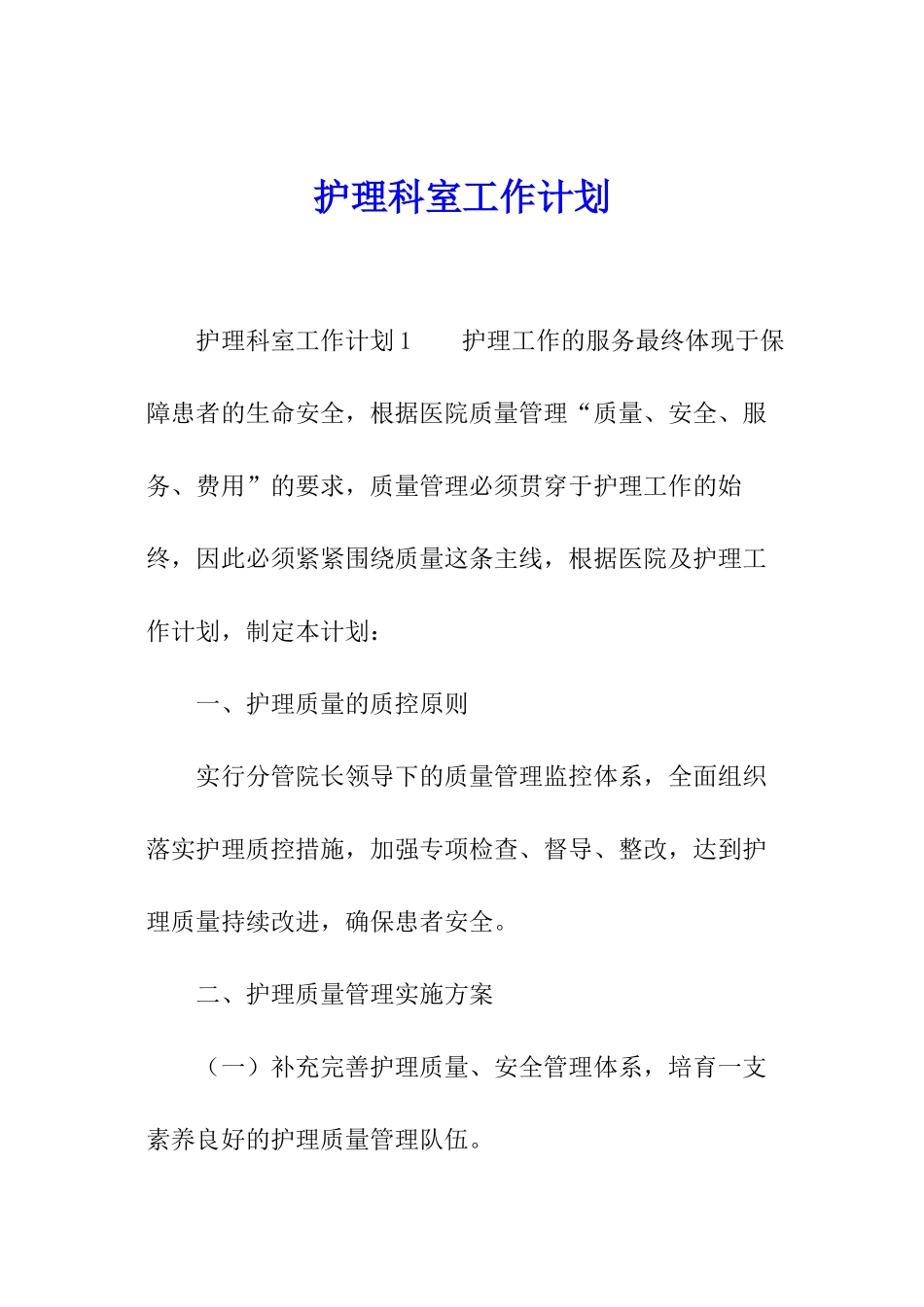 护理科室工作计划

护理科室工作计划1　　护理工作的服务最终体现于保障患者的生命安全，根据医院质量管理“质量、安全、服务、费用”的要求，质量管理必须贯穿于护理工作的始终，因此必须紧紧围绕质量这条主线，根据医院及护理工作计划，制定本计划：

一、护理质量的质控原则

实行分管院长领导下的质量管理监控体系，全面组织落实护理质控措施，加强专项检查、督导、整改，达到护理质量持续改进，确保患者安全。

二、护理质量管理实施方案

（一）补充完善护理质量、安全管理体系，培育一支素养良好的护理质量管理队伍。